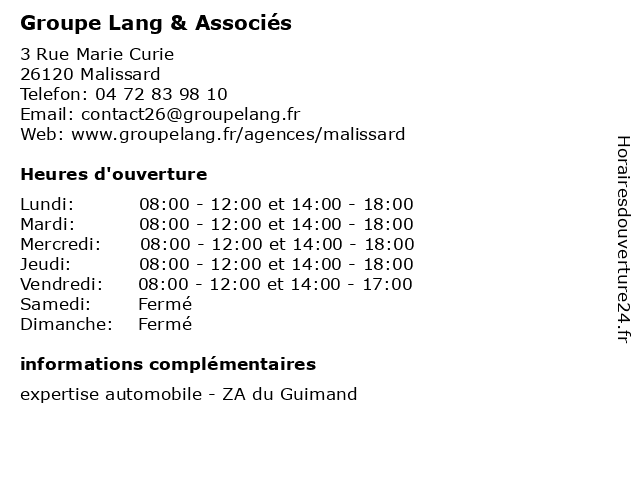 Groupe Lang & Associés

3 Rue Marie Curie
26120 Malissard
Telefon: 04 72 83 98 10
Email: contact26@groupelang.fr
Web: www.groupelang.fr/agences/malissard

Heures d'ouverture

| | |
|---|---|
| Lundi: | 08:00 - 12:00 et 14:00 - 18:00 |
| Mardi: | 08:00 - 12:00 et 14:00 - 18:00 |
| Mercredi: | 08:00 - 12:00 et 14:00 - 18:00 |
| Jeudi: | 08:00 - 12:00 et 14:00 - 18:00 |
| Vendredi: | 08:00 - 12:00 et 14:00 - 17:00 |
| Samedi: | Fermé |
| Dimanche: | Fermé |

informations complémentaires

expertise automobile - ZA du Guimand

Horairesdouverture24.fr